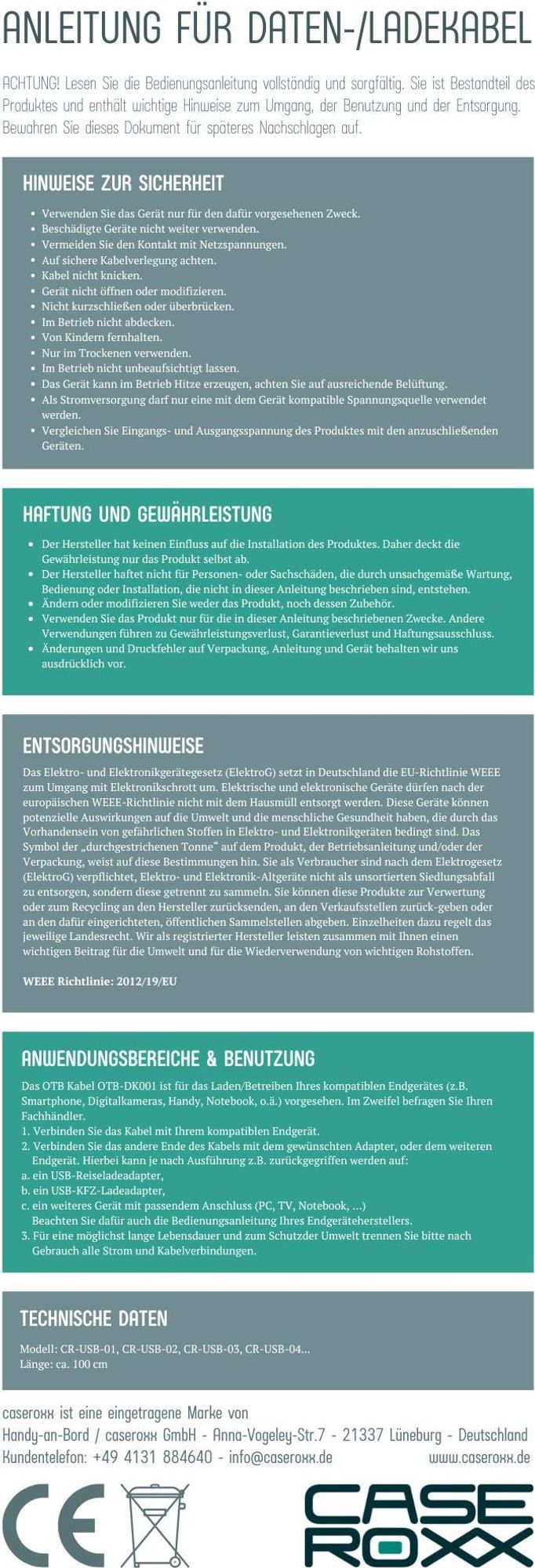 ANLEITUNG FÜR DATEN-/LADEKABEL

ACHTUNG! Lesen Sie die Bedienungsanleitung vollständig und sorgfältig. Sie ist Bestandteil des Produktes und enthält wichtige Hinweise zum Umgang, der Benutzung und der Entsorgung. Bewahren Sie dieses Dokument für späteres Nachschlagen auf.

HINWEISE ZUR SICHERHEIT

• Verwenden Sie das Gerät nur für den dafür vorgesehenen Zweck.
• Beschädigte Geräte nicht weiter verwenden.
• Vermeiden Sie den Kontakt mit Netzspannungen.
• Auf sichere Kabelverlegung achten.
• Kabel nicht knicken.
• Gerät nicht öffnen oder modifizieren.
• Nicht kurzschließen oder überbrücken.
• Im Betrieb nicht abdecken.
• Von Kindern fernhalten.
• Nur im Trockenen verwenden.
• Im Betrieb nicht unbeaufsichtigt lassen.
• Das Gerät kann im Betrieb Hitze erzeugen, achten Sie auf ausreichende Belüftung.
• Als Stromversorgung darf nur eine mit dem Gerät kompatible Spannungsquelle verwendet werden.
• Vergleichen Sie Eingangs- und Ausgangsspannung des Produktes mit den anzuschließenden Geräten.

HAFTUNG UND GEWÄHRLEISTUNG

• Der Hersteller hat keinen Einfluss auf die Installation des Produktes. Daher deckt die Gewährleistung nur das Produkt selbst ab.
• Der Hersteller haftet nicht für Personen- oder Sachschäden, die durch unsachgemäße Wartung, Bedienung oder Installation, die nicht in dieser Anleitung beschrieben sind, entstehen.
• Ändern oder modifizieren Sie weder das Produkt, noch dessen Zubehör.
• Verwenden Sie das Produkt nur für die in dieser Anleitung beschriebenen Zwecke. Andere Verwendungen führen zu Gewährleistungsverlust, Garantieverlust und Haftungsausschluss.
• Änderungen und Druckfehler auf Verpackung, Anleitung und Gerät behalten wir uns ausdrücklich vor.

ENTSORGUNGSHINWEISE

Das Elektro- und Elektronikgerätegesetz (ElektroG) setzt in Deutschland die EU-Richtlinie WEEE zum Umgang mit Elektronikschrott um. Elektrische und elektronische Geräte dürfen nach der europäischen WEEE-Richtlinie nicht mit dem Hausmüll entsorgt werden. Diese Geräte können potenzielle Auswirkungen auf die Umwelt und die menschliche Gesundheit haben, die durch das Vorhandensein von gefährlichen Stoffen in Elektro- und Elektronikgeräten bedingt sind. Das Symbol der „durchgestrichenen Tonne“ auf dem Produkt, der Betriebsanleitung und/oder der Verpackung, weist auf diese Bestimmungen hin. Sie als Verbraucher sind nach dem Elektrogesetz (ElektroG) verpflichtet, Elektro- und Elektronik-Altgeräte nicht als unsortierten Siedlungsabfall zu entsorgen, sondern diese getrennt zu sammeln. Sie können diese Produkte zur Verwertung oder zum Recycling an den Hersteller zurücksenden, an den Verkaufsstellen zurück-geben oder an den dafür eingerichteten, öffentlichen Sammelstellen abgeben. Einzelheiten dazu regelt das jeweilige Landesrecht. Wir als registrierter Hersteller leisten zusammen mit Ihnen einen wichtigen Beitrag für die Umwelt und für die Wiederverwendung von wichtigen Rohstoffen.

WEEE Richtlinie: 2012/19/EU

ANWENDUNGSBEREICHE & BENUTZUNG

Das OTB Kabel OTB-DK001 ist für das Laden/Betreiben Ihres kompatiblen Endgerätes (z.B. Smartphone, Digitalkameras, Handy, Notebook, o.ä.) vorgesehen. Im Zweifel befragen Sie Ihren Fachhändler.
1. Verbinden Sie das Kabel mit Ihrem kompatiblen Endgerät.
2. Verbinden Sie das andere Ende des Kabels mit dem gewünschten Adapter, oder dem weiteren Endgerät. Hierbei kann je nach Ausführung z.B. zurückgegriffen werden auf:
a. ein USB-Reiseladeadapter,
b. ein USB-KFZ-Ladeadapter,
c. ein weiteres Gerät mit passendem Anschluss (PC, TV, Notebook, ...)
Beachten Sie dafür auch die Bedienungsanleitung Ihres Endgeräteherstellers.
3. Für eine möglichst lange Lebensdauer und zum Schutzder Umwelt trennen Sie bitte nach Gebrauch alle Strom und Kabelverbindungen.

TECHNISCHE DATEN

Modell: CR-USB-01, CR-USB-02, CR-USB-03, CR-USB-04...
Länge: ca. 100 cm

caseroxx ist eine eingetragene Marke von
Handy-an-Bord / caseroxx GmbH - Anna-Vogeley-Str.7 - 21337 Lüneburg - Deutschland
Kundentelefon: +49 4131 884640 - info@caseroxx.de www.caseroxx.de

CE

CASE
ROXX